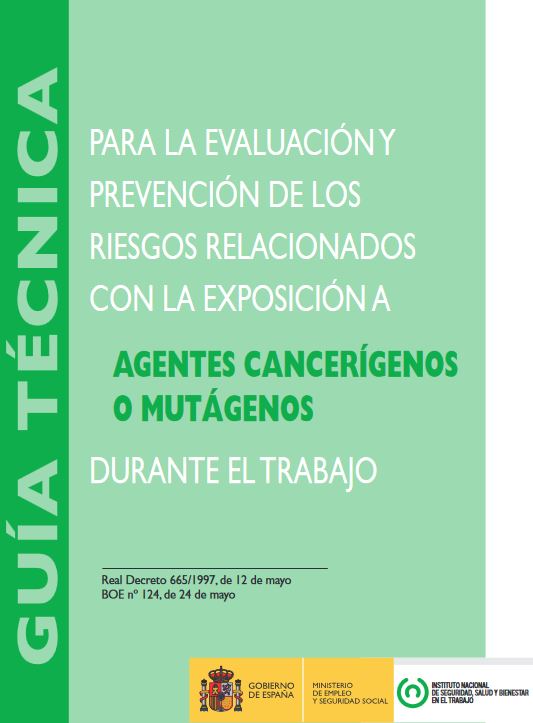 GUÍA TÉCNICA

PARA LA EVALUACIÓN Y PREVENCIÓN DE LOS RIESGOS RELACIONADOS CON LA EXPOSICIÓN A

AGENTES CANCERÍGENOS O MUTÁGENOS

DURANTE EL TRABAJO

Real Decreto 665/1997, de 12 de mayo
BOE nº 124, de 24 de mayo

GOBIERNO DE ESPAÑA

MINISTERIO DE EMPLEO Y SEGURIDAD SOCIAL

INSTITUTO NACIONAL DE SEGURIDAD, SALUD Y BIENESTAR EN EL TRABAJO